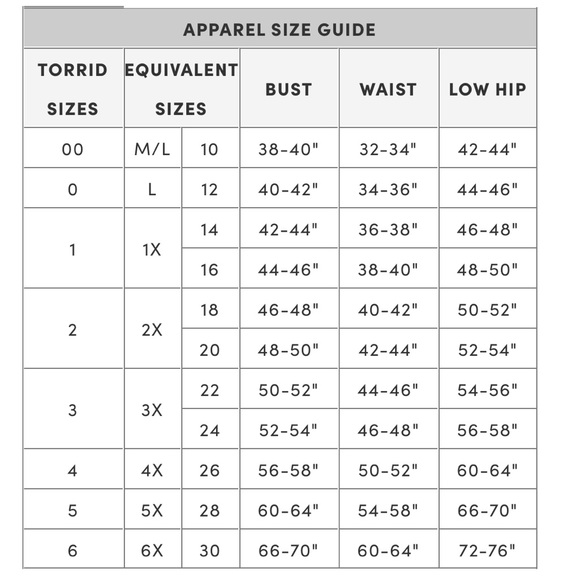 APPAREL SIZE GUIDE

| TORRID SIZES | EQUIVALENT SIZES | | BUST | WAIST | LOW HIP |
|---|---|---|---|---|---|
| 00 | M/L | 10 | 38-40" | 32-34" | 42-44" |
| 0 | L | 12 | 40-42" | 34-36" | 44-46" |
| 1 | 1X | 14 | 42-44" | 36-38" | 46-48" |
| | | 16 | 44-46" | 38-40" | 48-50" |
| 2 | 2X | 18 | 46-48" | 40-42" | 50-52" |
| | | 20 | 48-50" | 42-44" | 52-54" |
| 3 | 3X | 22 | 50-52" | 44-46" | 54-56" |
| | | 24 | 52-54" | 46-48" | 56-58" |
| 4 | 4X | 26 | 56-58" | 50-52" | 60-64" |
| 5 | 5X | 28 | 60-64" | 54-58" | 66-70" |
| 6 | 6X | 30 | 66-70" | 60-64" | 72-76" |